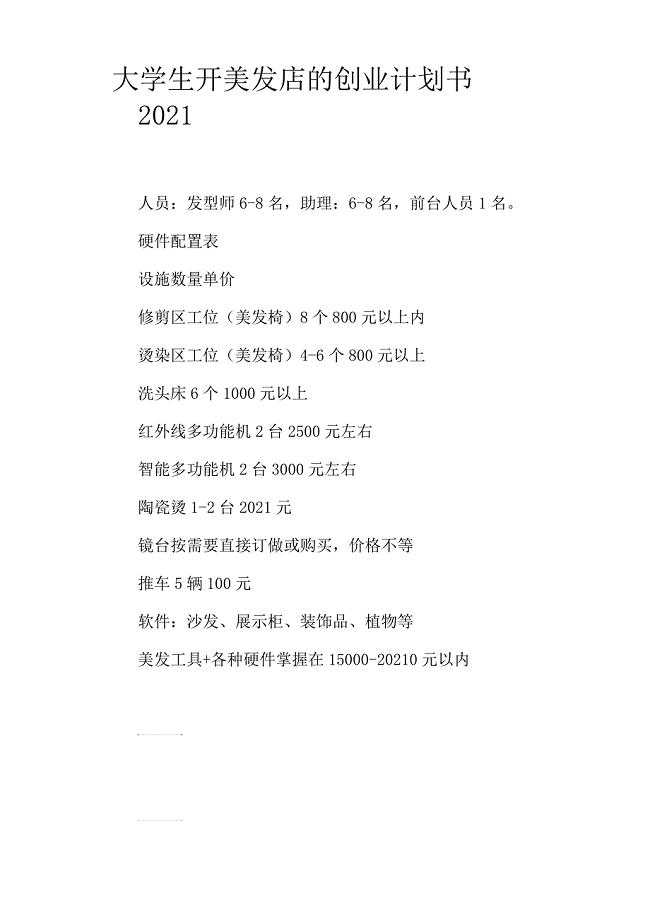 大学生开美发店的创业计划书 2021

人员：发型师 6-8 名，助理：6-8 名，前台人员 1 名。

硬件配置表

设施数量单价

修剪区工位（美发椅）8 个 800 元以上内

烫染区工位（美发椅）4-6 个 800 元以上

洗头床 6 个 1000 元以上

红外线多功能机 2 台 2500 元左右

智能多功能机 2 台 3000 元左右

陶瓷烫 1-2 台 2021 元

镜台按需要直接订做或购买，价格不等

推车 5 辆 100 元

软件：沙发、展示柜、装饰品、植物等

美发工具+各种硬件掌握在 15000-20210 元以内